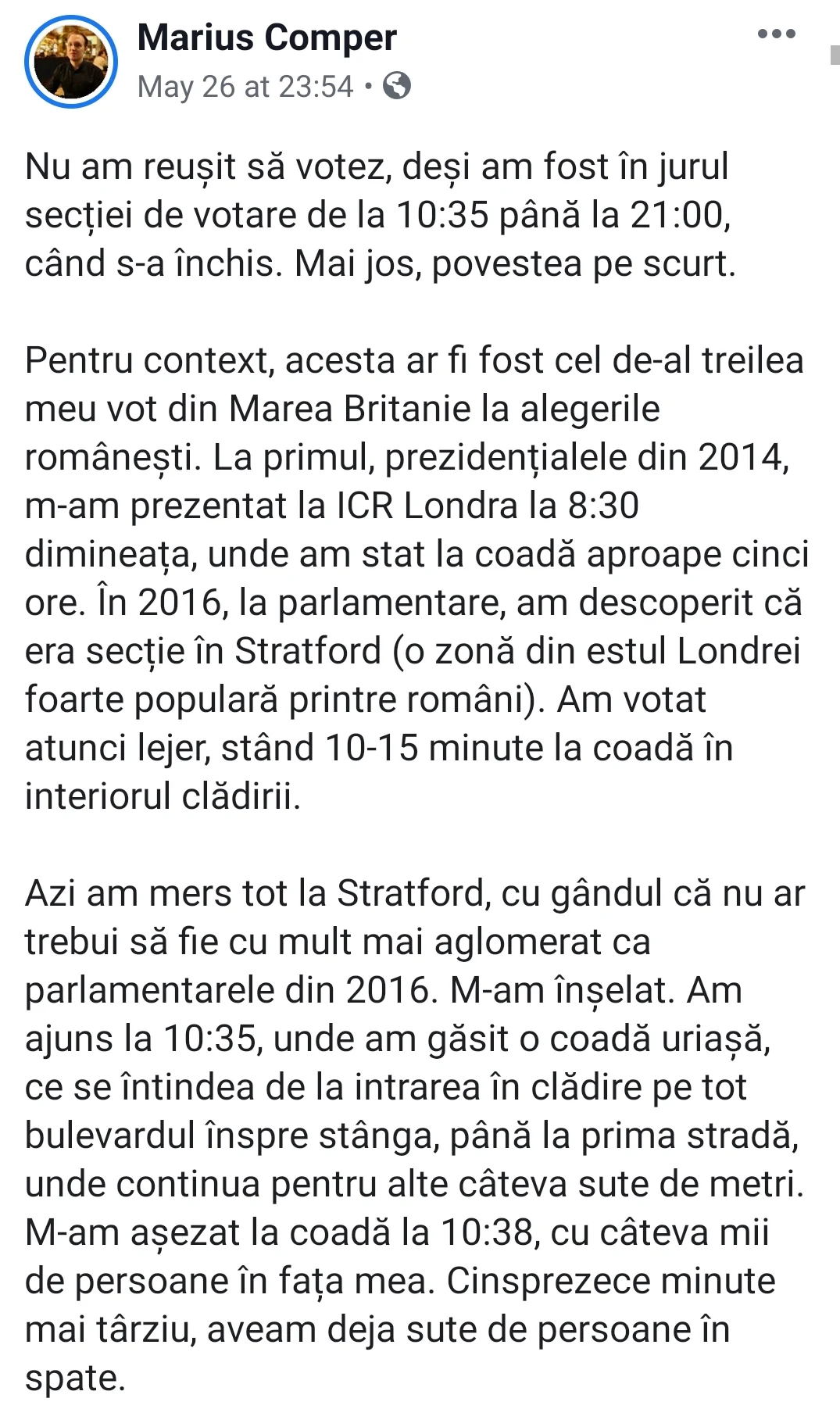 Marius Comper
May 26 at 23:54 •

Nu am reușit să votez, deși am fost în jurul secției de votare de la 10:35 până la 21:00, când s-a închis. Mai jos, povestea pe scurt.

Pentru context, acesta ar fi fost cel de-al treilea meu vot din Marea Britanie la alegerile românești. La primul, prezidențialele din 2014, m-am prezentat la ICR Londra la 8:30 dimineața, unde am stat la coadă aproape cinci ore. În 2016, la parlamentare, am descoperit că era secție în Stratford (o zonă din estul Londrei foarte populară printre români). Am votat atunci lejer, stând 10-15 minute la coadă în interiorul clădirii.

Azi am mers tot la Stratford, cu gândul că nu ar trebui să fie cu mult mai aglomerat ca parlamentarele din 2016. M-am înșelat. Am ajuns la 10:35, unde am găsit o coadă uriașă, ce se întindea de la intrarea în clădire pe tot bulevardul înspre stânga, până la prima stradă, unde continua pentru alte câteva sute de metri. M-am așezat la coadă la 10:38, cu câteva mii de persoane în fața mea. Cinsprezece minute mai târziu, aveam deja sute de persoane în spate.